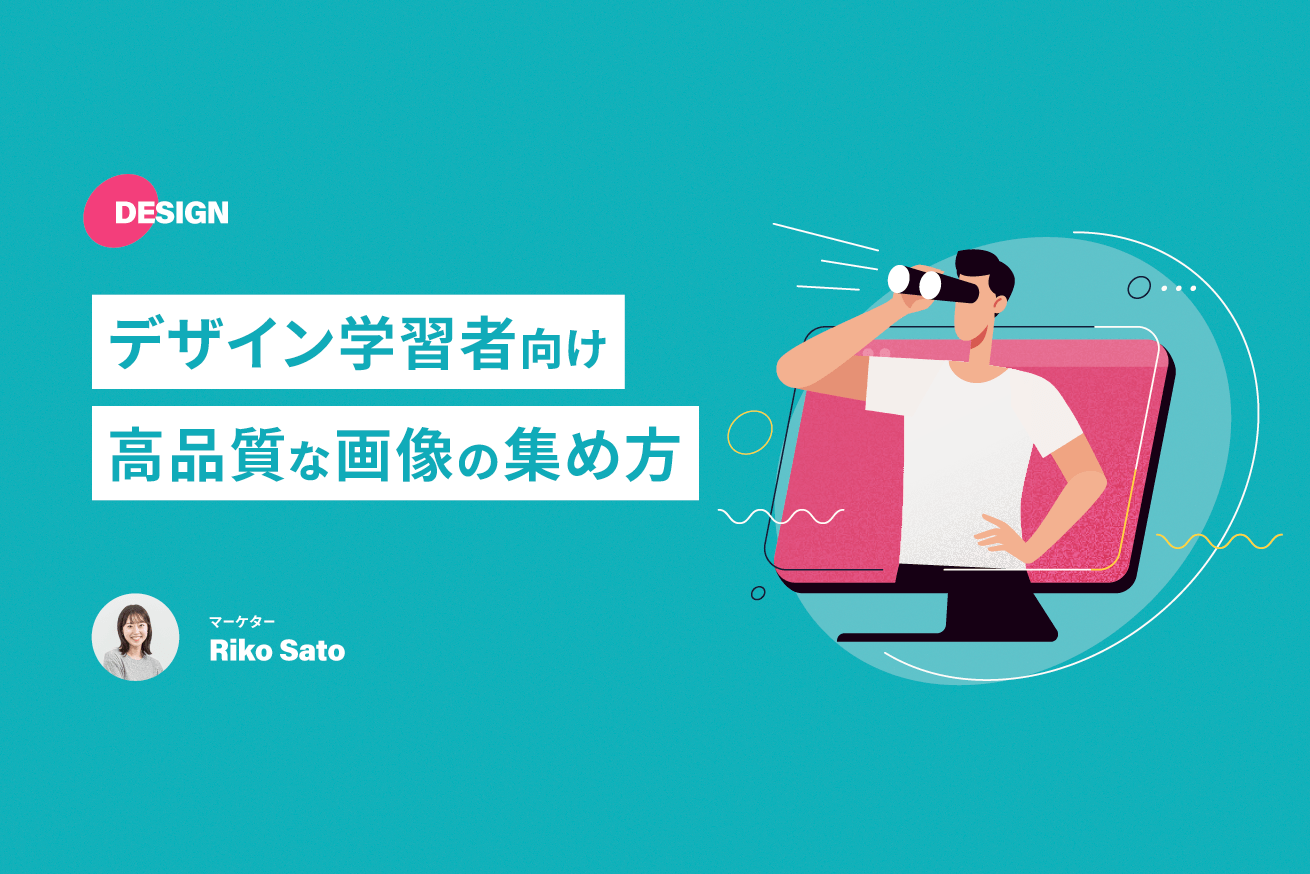 DESIGN

デザイン学習者向け
高品質な画像の集め方

マーケター
Riko Sato